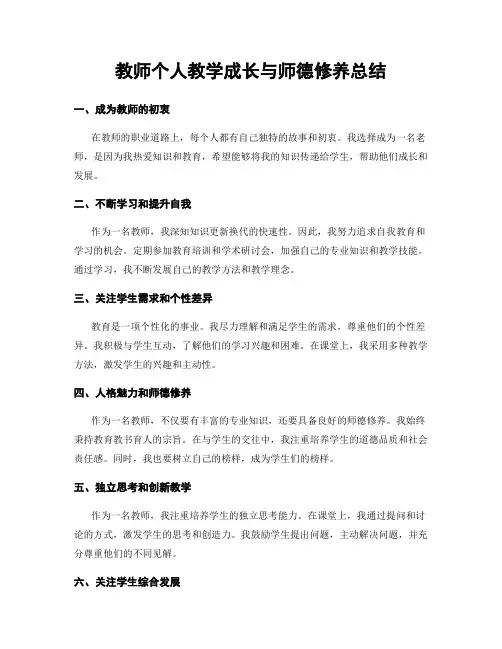 教师个人教学成长与师德修养总结

一、成为教师的初衷

在教师的职业道路上，每个人都有自己独特的故事和初衷。我选择成为一名老师，是因为我热爱知识和教育，希望能够将我的知识传递给学生，帮助他们成长和发展。

二、不断学习和提升自我

作为一名教师，我深知知识更新换代的快速性。因此，我努力追求自我教育和学习的机会。定期参加教育培训和学术研讨会，加强自己的专业知识和教学技能。通过学习，我不断发展自己的教学方法和教学理念。

三、关注学生需求和个性差异

教育是一项个性化的事业。我尽力理解和满足学生的需求，尊重他们的个性差异。我积极与学生互动，了解他们的学习兴趣和困难。在课堂上，我采用多种教学方法，激发学生的兴趣和主动性。

四、人格魅力和师德修养

作为一名教师，不仅要有丰富的专业知识，还要具备良好的师德修养。我始终秉持教育教书育人的宗旨。在与学生的交往中，我注重培养学生的道德品质和社会责任感。同时，我也要树立自己的榜样，成为学生们的榜样。

五、独立思考和创新教学

作为一名教师，我注重培养学生的独立思考能力。在课堂上，我通过提问和讨论的方式，激发学生的思考和创造力。我鼓励学生提出问题，主动解决问题，并充分尊重他们的不同见解。

六、关注学生综合发展